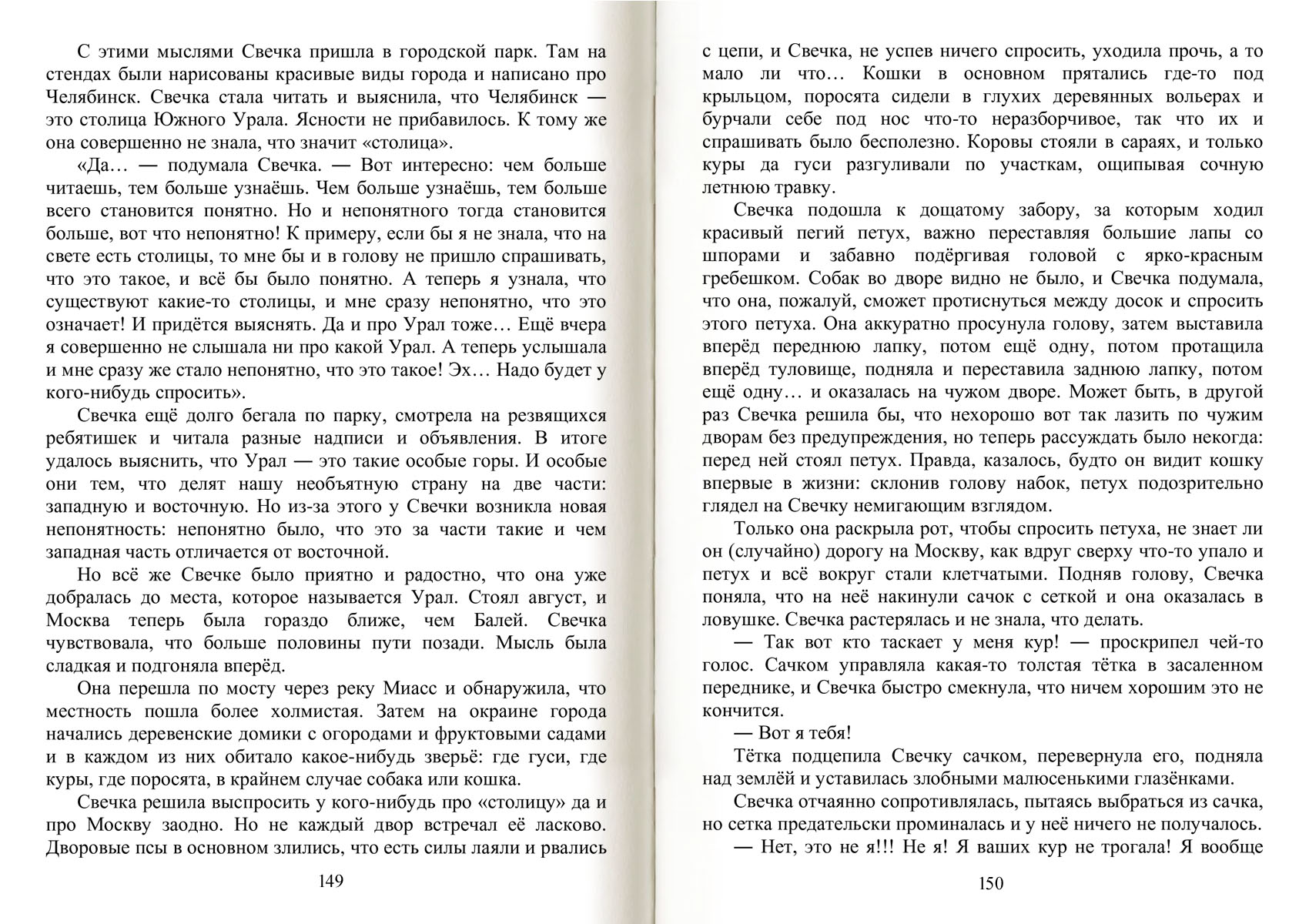 С этими мыслями Свечка пришла в городской парк. Там на стендах были нарисованы красивые виды города и написано про Челябинск. Свечка стала читать и выяснила, что Челябинск — это столица Южного Урала. Ясности не прибавилось. К тому же она совершенно не знала, что значит «столица».

«Да… — подумала Свечка. — Вот интересно: чем больше читаешь, тем больше узнаёшь. Чем больше узнаёшь, тем больше всего становится понятно. Но и непонятного тогда становится больше, вот что непонятно! К примеру, если бы я не знала, что на свете есть столицы, то мне бы и в голову не пришло спрашивать, что это такое, и всё бы было понятно. А теперь я узнала, что существуют какие-то столицы, и мне сразу непонятно, что это означает! И придётся выяснять. Да и про Урал тоже… Ещё вчера я совершенно не слышала ни про какой Урал. А теперь услышала и мне сразу же стало непонятно, что это такое! Эх… Надо будет у кого-нибудь спросить».

Свечка ещё долго бегала по парку, смотрела на резвящихся ребятишек и читала разные надписи и объявления. В итоге удалось выяснить, что Урал — это такие особые горы. И особые они тем, что делят нашу необъятную страну на две части: западную и восточную. Но из-за этого у Свечки возникла новая непонятность: непонятно было, что это за части такие и чем западная часть отличается от восточной.

Но всё же Свечке было приятно и радостно, что она уже добралась до места, которое называется Урал. Стоял август, и Москва теперь была гораздо ближе, чем Балей. Свечка чувствовала, что больше половины пути позади. Мысль была сладкая и подгоняла вперёд.

Она перешла по мосту через реку Миасс и обнаружила, что местность пошла более холмистая. Затем на окраине города начались деревенские домики с огородами и фруктовыми садами и в каждом из них обитало какое-нибудь зверьё: где гуси, где куры, где поросята, в крайнем случае собака или кошка.

Свечка решила выспросить у кого-нибудь про «столицу» да и про Москву заодно. Но не каждый двор встречал её ласково. Дворовые псы в основном злились, что есть силы лаяли и рвались

149

с цепи, и Свечка, не успев ничего спросить, уходила прочь, а то мало ли что… Кошки в основном прятались где-то под крыльцом, поросята сидели в глухих деревянных вольерах и бурчали себе под нос что-то неразборчивое, так что их и спрашивать было бесполезно. Коровы стояли в сараях, и только куры да гуси разгуливали по участкам, ощипывая сочную летнюю травку.

Свечка подошла к дощатому забору, за которым ходил красивый пегий петух, важно переставляя большие лапы со шпорами и забавно подёргивая головой с ярко-красным гребешком. Собак во дворе видно не было, и Свечка подумала, что она, пожалуй, сможет протиснуться между досок и спросить этого петуха. Она аккуратно просунула голову, затем выставила вперёд переднюю лапку, потом ещё одну, потом протащила вперёд туловище, подняла и переставила заднюю лапку, потом ещё одну… и оказалась на чужом дворе. Может быть, в другой раз Свечка решила бы, что нехорошо вот так лазить по чужим дворам без предупреждения, но теперь рассуждать было некогда: перед ней стоял петух. Правда, казалось, будто он видит кошку впервые в жизни: склонив голову набок, петух подозрительно глядел на Свечку немигающим взглядом.

Только она раскрыла рот, чтобы спросить петуха, не знает ли он (случайно) дорогу на Москву, как вдруг сверху что-то упало и петух и всё вокруг стали клетчатыми. Подняв голову, Свечка поняла, что на неё накинули сачок с сеткой и она оказалась в ловушке. Свечка растерялась и не знала, что делать.

— Так вот кто таскает у меня кур! — проскрипел чей-то голос. Сачком управляла какая-то толстая тётка в засаленном переднике, и Свечка быстро смекнула, что ничем хорошим это не кончится.

— Вот я тебя!

Тётка подцепила Свечку сачком, перевернула его, подняла над землёй и уставилась злобными малюсенькими глазёнками.

Свечка отчаянно сопротивлялась, пытаясь выбраться из сачка, но сетка предательски проминалась и у неё ничего не получалось.

— Нет, это не я!!! Не я! Я ваших кур не трогала! Я вообще

150